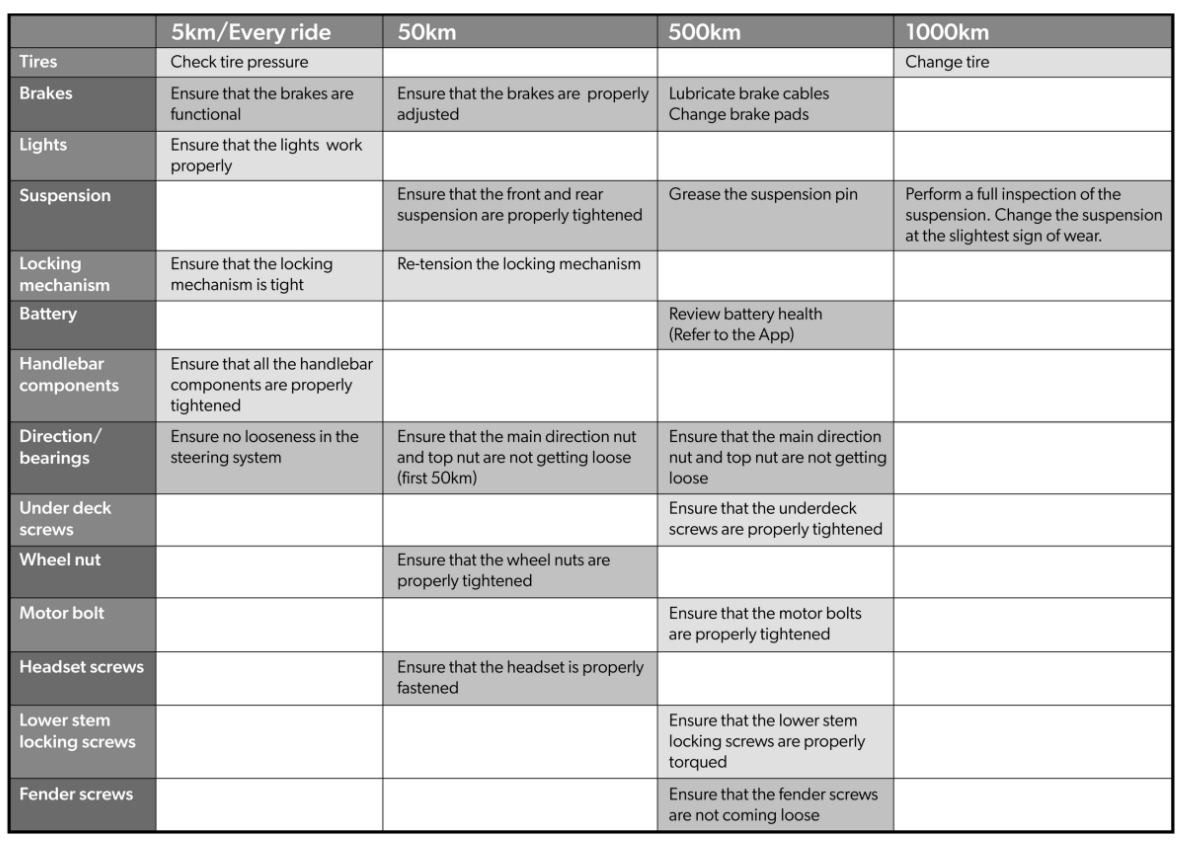 | | 5km/Every ride | 50km | 500km | 1000km |
|---|---|---|---|---|
| Tires | Check tire pressure | | | Change tire |
| Brakes | Ensure that the brakes are functional | Ensure that the brakes are properly adjusted | Lubricate brake cables Change brake pads | |
| Lights | Ensure that the lights work properly | | | |
| Suspension | | Ensure that the front and rear suspension are properly tightened | Grease the suspension pin | Perform a full inspection of the suspension. Change the suspension at the slightest sign of wear. |
| Locking mechanism | Ensure that the locking mechanism is tight | Re-tension the locking mechanism | | |
| Battery | | | Review battery health (Refer to the App) | |
| Handlebar components | Ensure that all the handlebar components are properly tightened | | | |
| Direction/ bearings | Ensure no looseness in the steering system | Ensure that the main direction nut and top nut are not getting loose (first 50km) | Ensure that the main direction nut and top nut are not getting loose | |
| Under deck screws | | | Ensure that the underdeck screws are properly tightened | |
| Wheel nut | | Ensure that the wheel nuts are properly tightened | | |
| Motor bolt | | | Ensure that the motor bolts are properly tightened | |
| Headset screws | | Ensure that the headset is properly fastened | | |
| Lower stem locking screws | | | Ensure that the lower stem locking screws are properly torqued | |
| Fender screws | | | Ensure that the fender screws are not coming loose | |